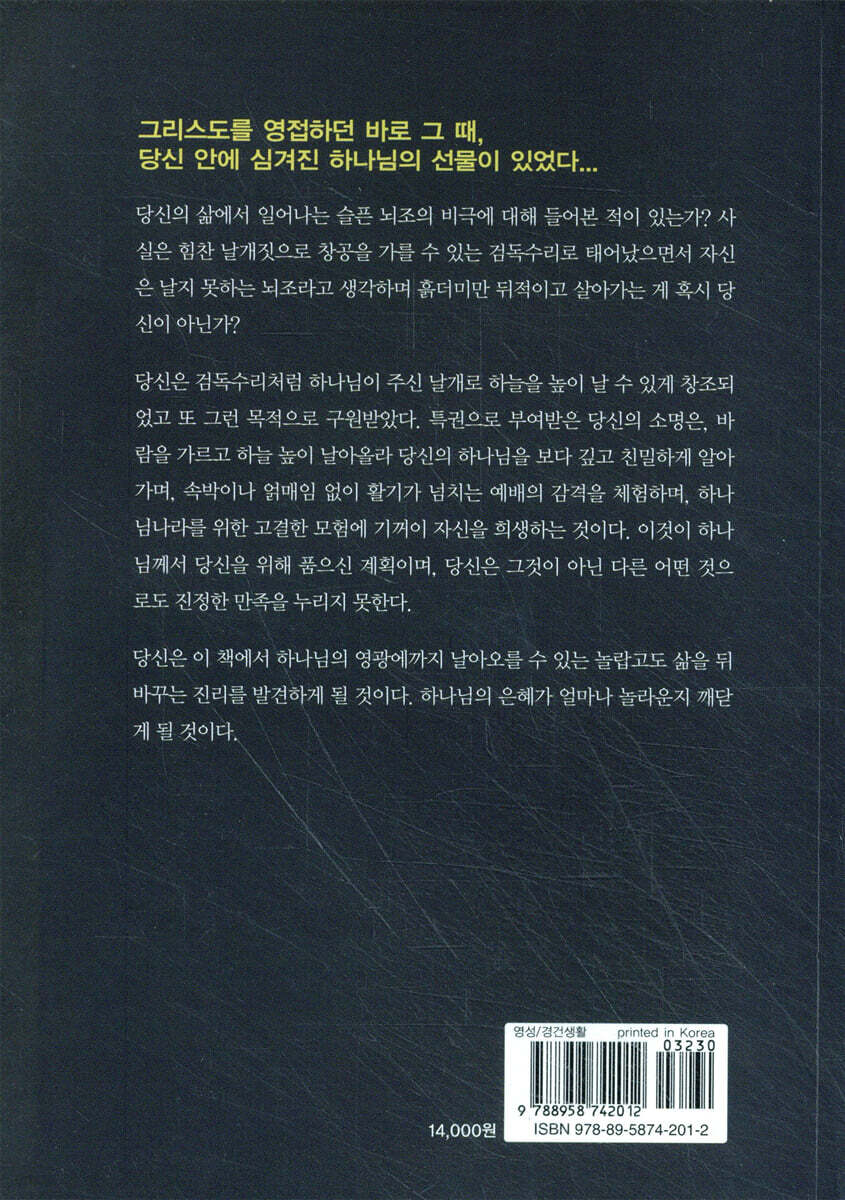 그리스도를 영접하던 바로 그 때,
당신 안에 심겨진 하나님의 선물이 있었다...

당신의 삶에서 일어나는 슬픈 뇌조의 비극에 대해 들어본 적이 있는가? 사실은 힘찬 날개짓으로 창공을 가를 수 있는 검독수리로 태어났으면서 자신은 날지 못하는 뇌조라고 생각하며 흙더미만 뒤적이고 살아가는 게 혹시 당신이 아닌가?

당신은 검독수리처럼 하나님이 주신 날개로 하늘을 높이 날 수 있게 창조되었고 또 그런 목적으로 구원받았다. 특권으로 부여받은 당신의 소명은, 바람을 가르고 하늘 높이 날아올라 당신의 하나님을 보다 깊고 친밀하게 알아가며, 속박이나 얽매임 없이 활기가 넘치는 예배의 감격을 체험하며, 하나님나라를 위한 고결한 모험에 기꺼이 자신을 희생하는 것이다. 이것이 하나님께서 당신을 위해 품으신 계획이며, 당신은 그것이 아닌 다른 어떤 것으로도 진정한 만족을 누리지 못한다.

당신은 이 책에서 하나님의 영광에까지 날아오를 수 있는 놀랍고도 삶을 뒤바꾸는 진리를 발견하게 될 것이다. 하나님의 은혜가 얼마나 놀라운지 깨닫게 될 것이다.

영성/경건생활 printed in Korea
03230
9 788958 742012
14,000원
ISBN 978-89-5874-201-2